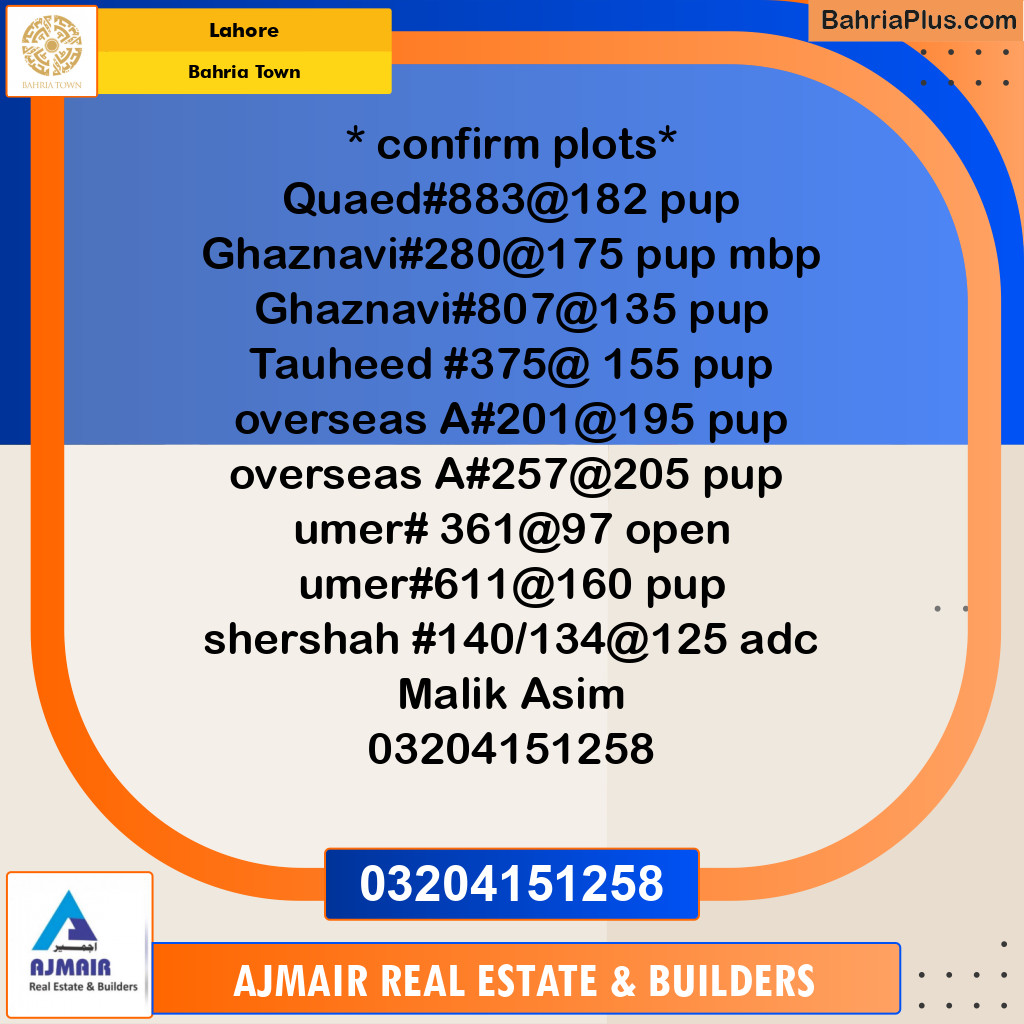 BAHRIA TOWN

Lahore

Bahria Town

BahriaPlus.com

* confirm plots*
Quaed#883@182 pup
Ghaznavi#280@175 pup mbp
Ghaznavi#807@135 pup
Tauheed #375@ 155 pup
overseas A#201@195 pup
overseas A#257@205 pup
umer# 361@97 open
umer#611@160 pup
shershah #140/134@125 adc
Malik Asim
03204151258

03204151258

اجمیر
AJMAIR
Real Estate & Builders

AJMAIR REAL ESTATE & BUILDERS